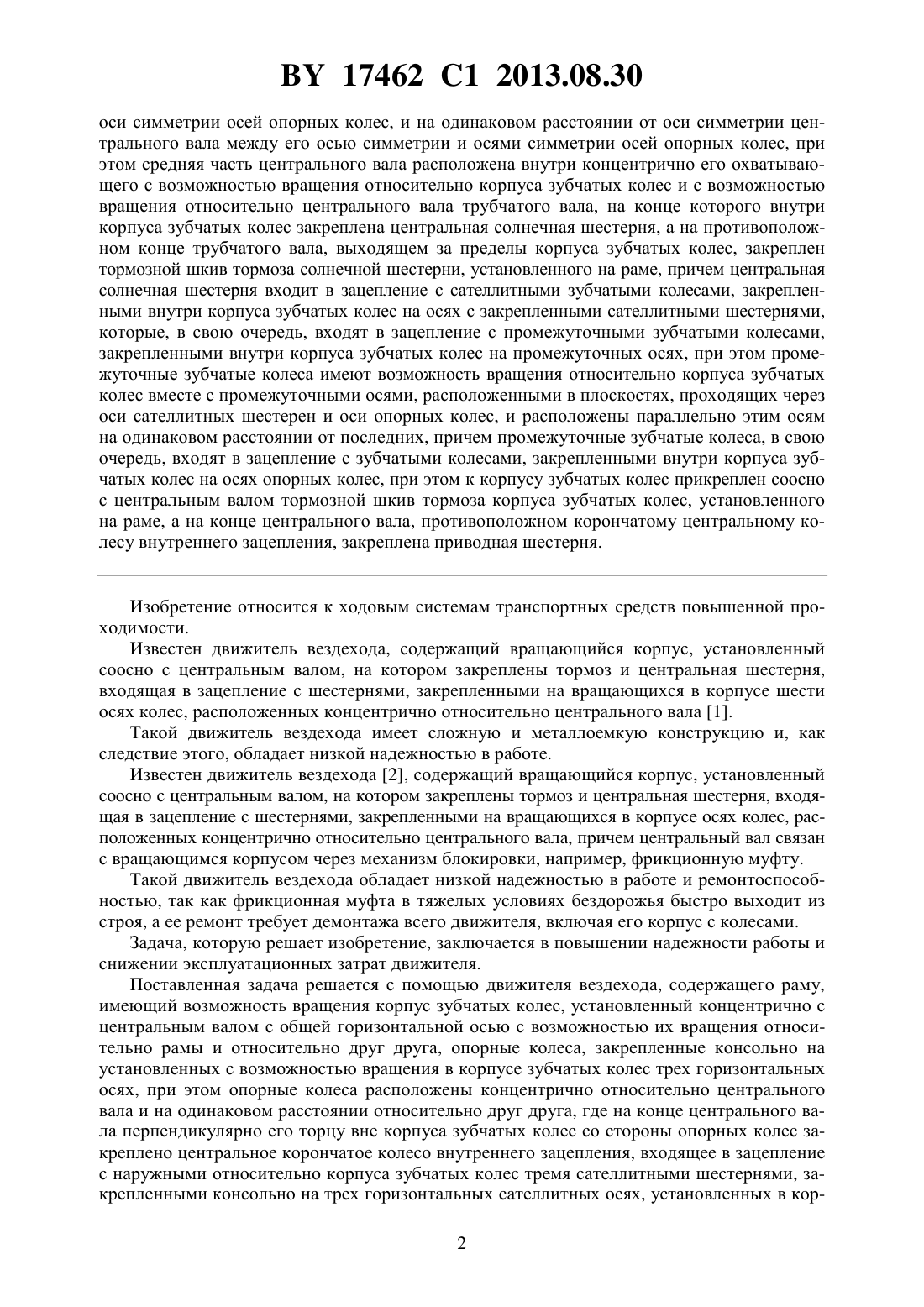 BY 17462 C1 2013.08.30

оси симметрии осей опорных колес, и на одинаковом расстоянии от оси симметрии центрального вала между его осью симметрии и осями симметрии осей опорных колес, при этом средняя часть центрального вала расположена внутри концентрично его охватывающего с возможностью вращения относительно корпуса зубчатых колес и с возможностью вращения относительно центрального вала трубчатого вала, на конце которого внутри корпуса зубчатых колес закреплена центральная солнечная шестерня, а на противоположном конце трубчатого вала, выходящем за пределы корпуса зубчатых колес, закреплен тормозной шкив тормоза солнечной шестерни, установленного на раме, причем центральная солнечная шестерня входит в зацепление с сателлитными зубчатыми колесами, закрепленными внутри корпуса зубчатых колес на осях с закрепленными сателлитными шестернями, которые, в свою очередь, входят в зацепление с промежуточными зубчатыми колесами, закрепленными внутри корпуса зубчатых колес на промежуточных осях, при этом промежуточные зубчатые колеса имеют возможность вращения относительно корпуса зубчатых колес вместе с промежуточными осями, расположенными в плоскостях, проходящих через оси сателлитных шестерен и оси опорных колес, и расположены параллельно этим осям на одинаковом расстоянии от последних, причем промежуточные зубчатые колеса, в свою очередь, входят в зацепление с зубчатыми колесами, закрепленными внутри корпуса зубчатых колес на осях опорных колес, при этом к корпусу зубчатых колес прикреплен соосно с центральным валом тормозной шкив тормоза корпуса зубчатых колес, установленного на раме, а на конце центрального вала, противоположном корончатому центральному колесу внутреннего зацепления, закреплена приводная шестерня.

Изобретение относится к ходовым системам транспортных средств повышенной проходимости.

Известен движитель вездехода, содержащий вращающийся корпус, установленный соосно с центральным валом, на котором закреплены тормоз и центральная шестерня, входящая в зацепление с шестернями, закрепленными на вращающихся в корпусе шести осях колес, расположенных концентрично относительно центрального вала [1].

Такой движитель вездехода имеет сложную и металлоемкую конструкцию и, как следствие этого, обладает низкой надежностью в работе.

Известен движитель вездехода [2], содержащий вращающийся корпус, установленный соосно с центральным валом, на котором закреплены тормоз и центральная шестерня, входящая в зацепление с шестернями, закрепленными на вращающихся в корпусе осях колес, расположенных концентрично относительно центрального вала, причем центральный вал связан с вращающимся корпусом через механизм блокировки, например, фрикционную муфту.

Такой движитель вездехода обладает низкой надежностью в работе и ремонтоспособностью, так как фрикционная муфта в тяжелых условиях бездорожья быстро выходит из строя, а ее ремонт требует демонтажа всего движителя, включая его корпус с колесами.

Задача, которую решает изобретение, заключается в повышении надежности работы и снижении эксплуатационных затрат движителя.

Поставленная задача решается с помощью движителя вездехода, содержащего раму, имеющий возможность вращения корпус зубчатых колес, установленный концентрично с центральным валом с общей горизонтальной осью с возможностью их вращения относительно рамы и относительно друг друга, опорные колеса, закрепленные консольно на установленных с возможностью вращения в корпусе зубчатых колес трех горизонтальных осях, при этом опорные колеса расположены концентрично относительно центрального вала и на одинаковом расстоянии относительно друг друга, где на конце центрального вала перпендикулярно его торцу вне корпуса зубчатых колес со стороны опорных колес закреплено центральное корончатое колесо внутреннего зацепления, входящее в зацепление с наружными относительно корпуса зубчатых колес тремя сателлитными шестернями, закрепленными консольно на трех горизонтальных сателлитных осях, установленных в кор-

2